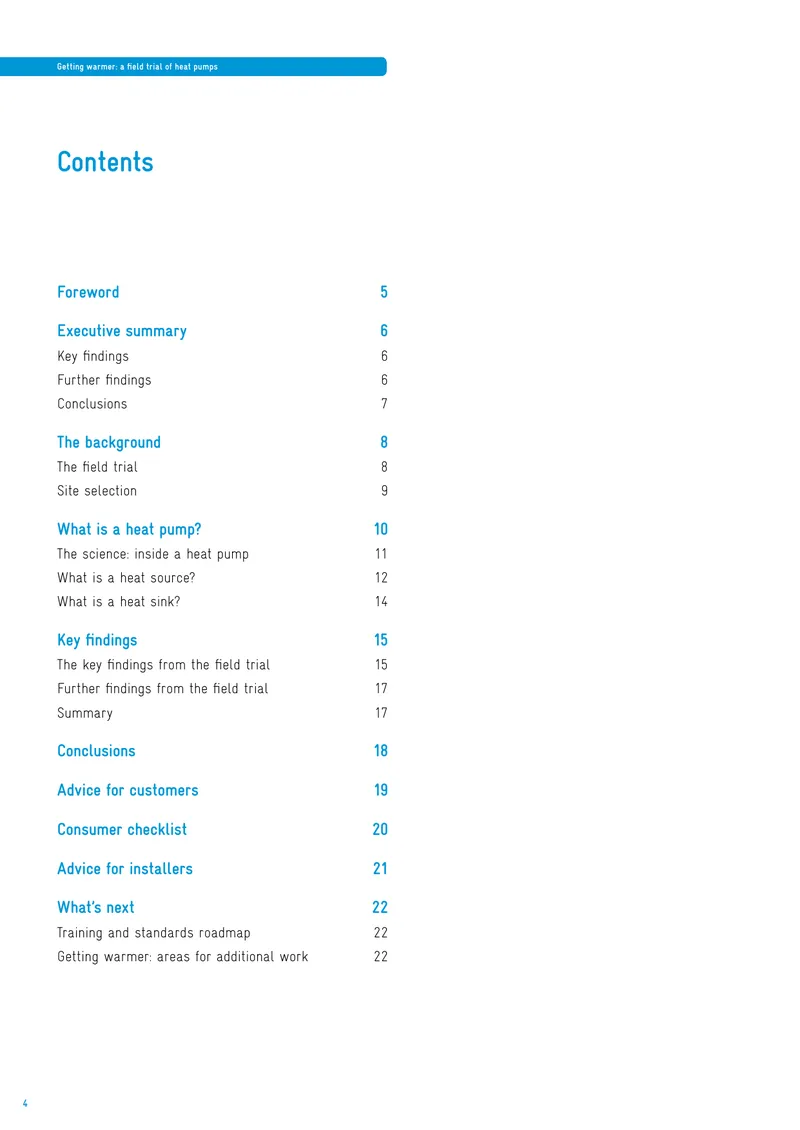 Getting warmer: a field trial of heat pumps

Contents

Foreword 5

Executive summary 6
Key findings 6
Further findings 6
Conclusions 7

The background 8
The field trial 8
Site selection 9

What is a heat pump? 10
The science: inside a heat pump 11
What is a heat source? 12
What is a heat sink? 14

Key findings 15
The key findings from the field trial 15
Further findings from the field trial 17
Summary 17

Conclusions 18

Advice for customers 19

Consumer checklist 20

Advice for installers 21

What's next 22
Training and standards roadmap 22
Getting warmer: areas for additional work 22

4